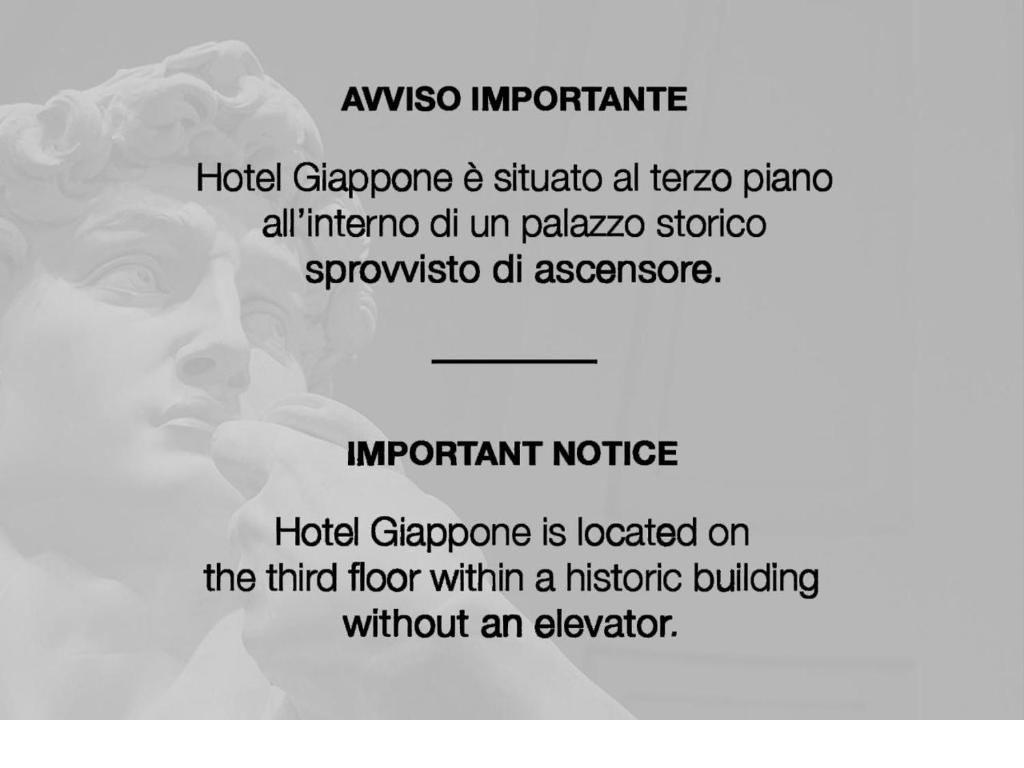 AVVISO IMPORTANTE

Hotel Giappone è situato al terzo piano all'interno di un palazzo storico sprovvisto di ascensore.

IMPORTANT NOTICE

Hotel Giappone is located on the third floor within a historic building without an elevator.